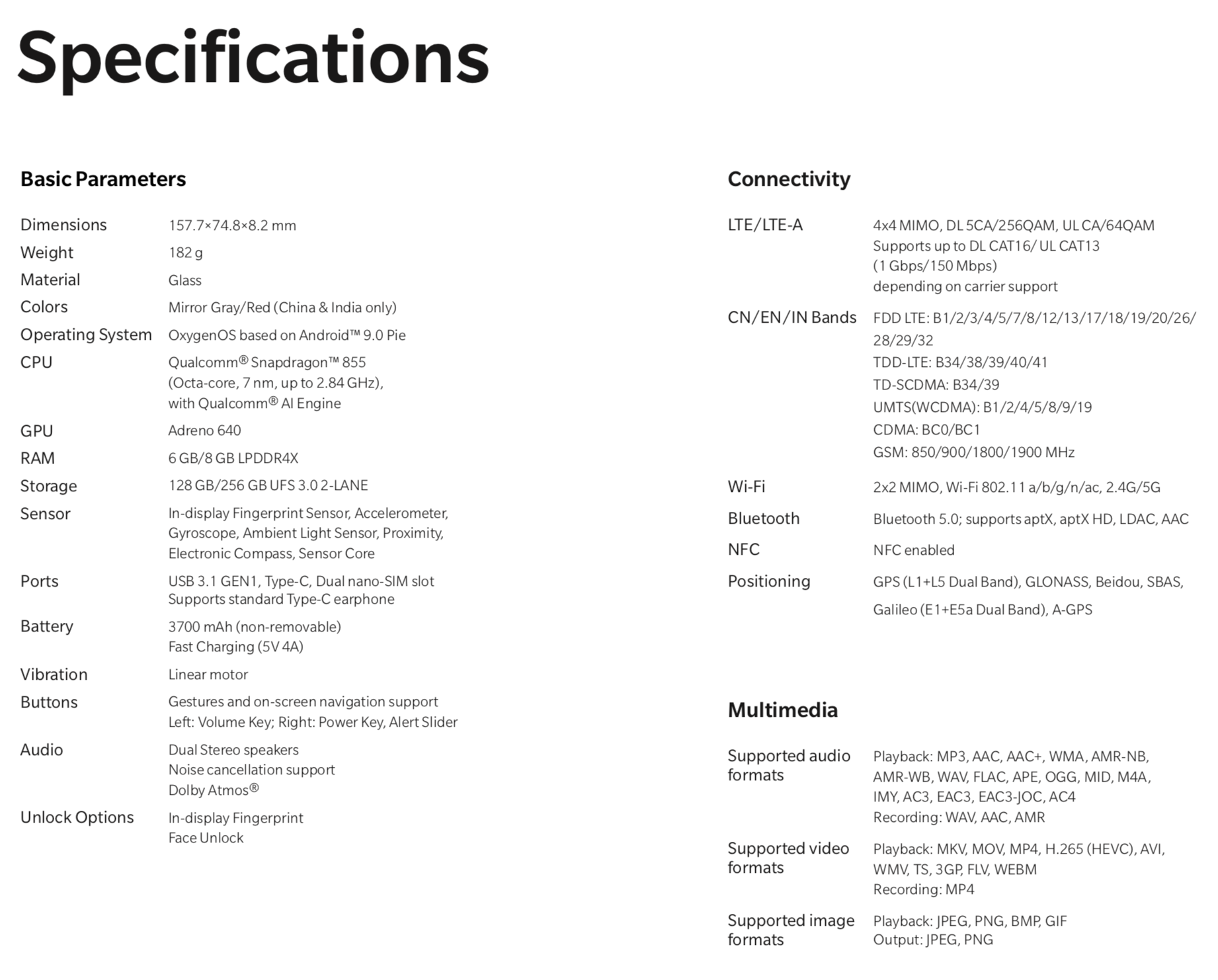 Specifications

Basic Parameters

| | |
|---|---|
| Dimensions | 157.7×74.8×8.2 mm |
| Weight | 182 g |
| Material | Glass |
| Colors | Mirror Gray/Red (China & India only) |
| Operating System | OxygenOS based on Android™ 9.0 Pie |
| CPU | Qualcomm® Snapdragon™ 855 (Octa-core, 7 nm, up to 2.84 GHz), with Qualcomm® AI Engine |
| GPU | Adreno 640 |
| RAM | 6 GB/8 GB LPDDR4X |
| Storage | 128 GB/256 GB UFS 3.0 2-LANE |
| Sensor | In-display Fingerprint Sensor, Accelerometer, Gyroscope, Ambient Light Sensor, Proximity, Electronic Compass, Sensor Core |
| Ports | USB 3.1 GEN1, Type-C, Dual nano-SIM slot Supports standard Type-C earphone |
| Battery | 3700 mAh (non-removable) Fast Charging (5V 4A) |
| Vibration | Linear motor |
| Buttons | Gestures and on-screen navigation support Left: Volume Key; Right: Power Key, Alert Slider |
| Audio | Dual Stereo speakers Noise cancellation support Dolby Atmos® |
| Unlock Options | In-display Fingerprint Face Unlock |

Connectivity

| | |
|---|---|
| LTE/LTE-A | 4x4 MIMO, DL 5CA/256QAM, UL CA/64QAM Supports up to DL CAT16/ UL CAT13 (1 Gbps/150 Mbps) depending on carrier support |
| CN/EN/IN Bands | FDD LTE: B1/2/3/4/5/7/8/12/13/17/18/19/20/26/28/29/32 TDD-LTE: B34/38/39/40/41 TD-SCDMA: B34/39 UMTS(WCDMA): B1/2/4/5/8/9/19 CDMA: BC0/BC1 GSM: 850/900/1800/1900 MHz |
| Wi-Fi | 2x2 MIMO, Wi-Fi 802.11 a/b/g/n/ac, 2.4G/5G |
| Bluetooth | Bluetooth 5.0; supports aptX, aptX HD, LDAC, AAC |
| NFC | NFC enabled |
| Positioning | GPS (L1+L5 Dual Band), GLONASS, Beidou, SBAS, Galileo (E1+E5a Dual Band), A-GPS |

Multimedia

| | |
|---|---|
| Supported audio formats | Playback: MP3, AAC, AAC+, WMA, AMR-NB, AMR-WB, WAV, FLAC, APE, OGG, MID, M4A, IMY, AC3, EAC3, EAC3-JOC, AC4 Recording: WAV, AAC, AMR |
| Supported video formats | Playback: MKV, MOV, MP4, H.265 (HEVC), AVI, WMV, TS, 3GP, FLV, WEBM Recording: MP4 |
| Supported image formats | Playback: JPEG, PNG, BMP, GIF Output: JPEG, PNG |